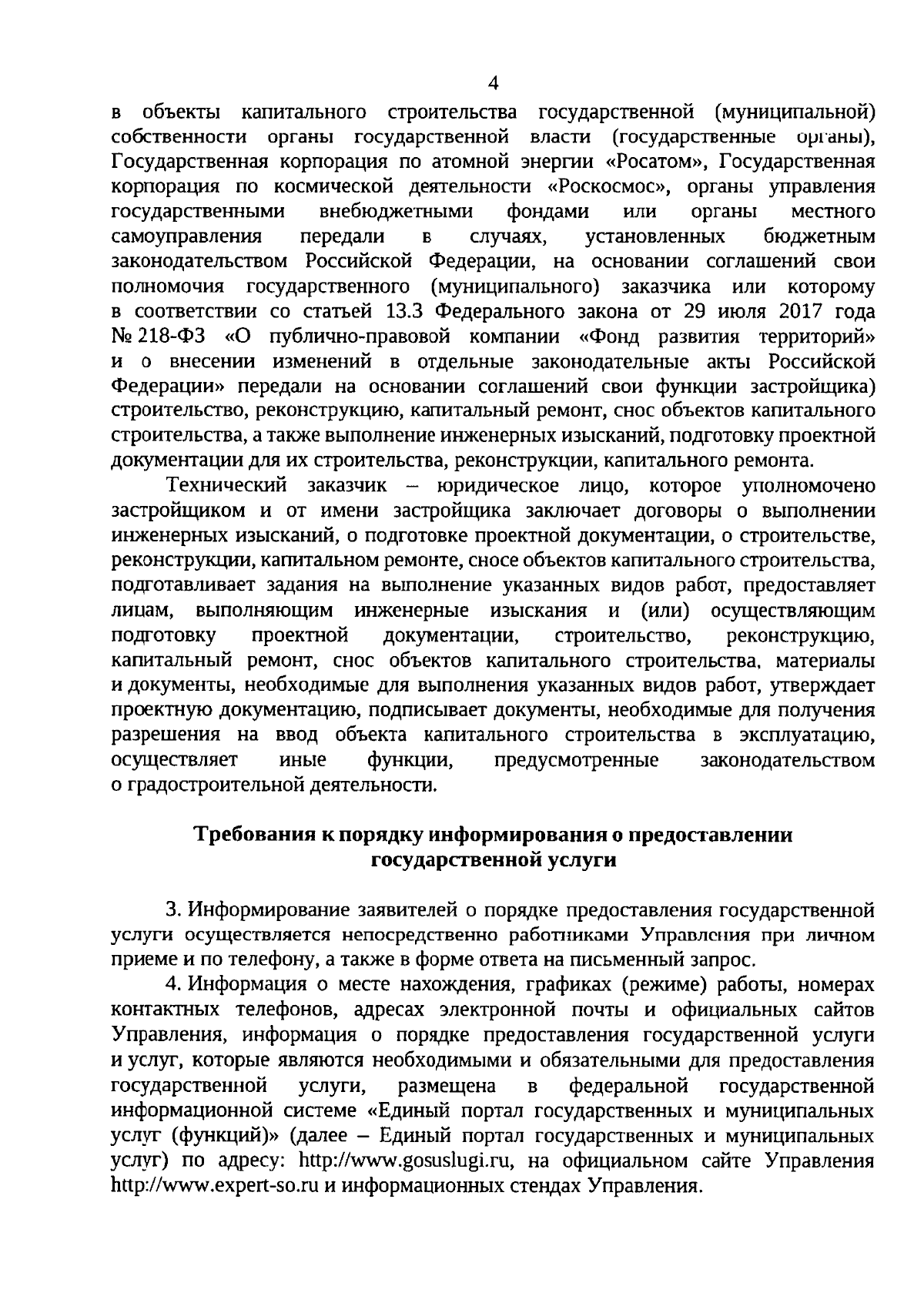 4

в объекты капитального строительства государственной (муниципальной) собственности органы государственной власти (государственные органы), Государственная корпорация по атомной энергии «Росатом», Государственная корпорация по космической деятельности «Роскосмос», органы управления государственными внебюджетными фондами или органы местного самоуправления передали в случаях, установленных бюджетным законодательством Российской Федерации, на основании соглашений свои полномочия государственного (муниципального) заказчика или которому в соответствии со статьей 13.3 Федерального закона от 29 июля 2017 года № 218-ФЗ «О публично-правовой компании «Фонд развития территорий» и о внесении изменений в отдельные законодательные акты Российской Федерации» передали на основании соглашений свои функции застройщика) строительство, реконструкцию, капитальный ремонт, снос объектов капитального строительства, а также выполнение инженерных изысканий, подготовку проектной документации для их строительства, реконструкции, капитального ремонта.

Технический заказчик – юридическое лицо, которое уполномочено застройщиком и от имени застройщика заключает договоры о выполнении инженерных изысканий, о подготовке проектной документации, о строительстве, реконструкции, капитальном ремонте, сносе объектов капитального строительства, подготавливает задания на выполнение указанных видов работ, предоставляет лицам, выполняющим инженерные изыскания и (или) осуществляющим подготовку проектной документации, строительство, реконструкцию, капитальный ремонт, снос объектов капитального строительства, материалы и документы, необходимые для выполнения указанных видов работ, утверждает проектную документацию, подписывает документы, необходимые для получения разрешения на ввод объекта капитального строительства в эксплуатацию, осуществляет иные функции, предусмотренные законодательством о градостроительной деятельности.

Требования к порядку информирования о предоставлении государственной услуги

3. Информирование заявителей о порядке предоставления государственной услуги осуществляется непосредственно работниками Управления при личном приеме и по телефону, а также в форме ответа на письменный запрос.

4. Информация о месте нахождения, графиках (режиме) работы, номерах контактных телефонов, адресах электронной почты и официальных сайтов Управления, информация о порядке предоставления государственной услуги и услуг, которые являются необходимыми и обязательными для предоставления государственной услуги, размещена в федеральной государственной информационной системе «Единый портал государственных и муниципальных услуг (функций)» (далее – Единый портал государственных и муниципальных услуг) по адресу: http://www.gosuslugi.ru, на официальном сайте Управления http://www.expert-so.ru и информационных стендах Управления.